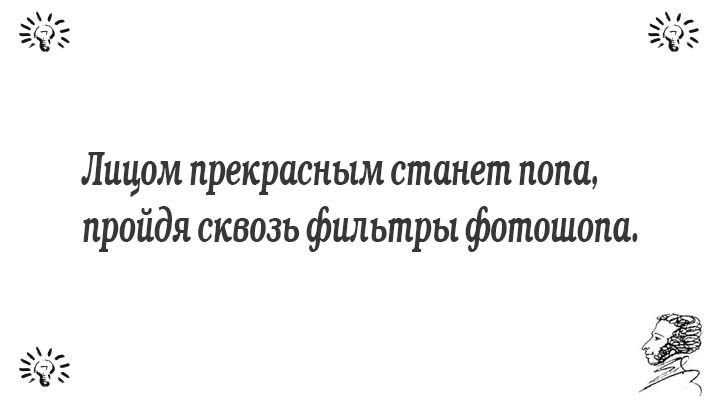 Лицом прекрасным станет попа,
пройдя сквозь фильтры фотошопа.